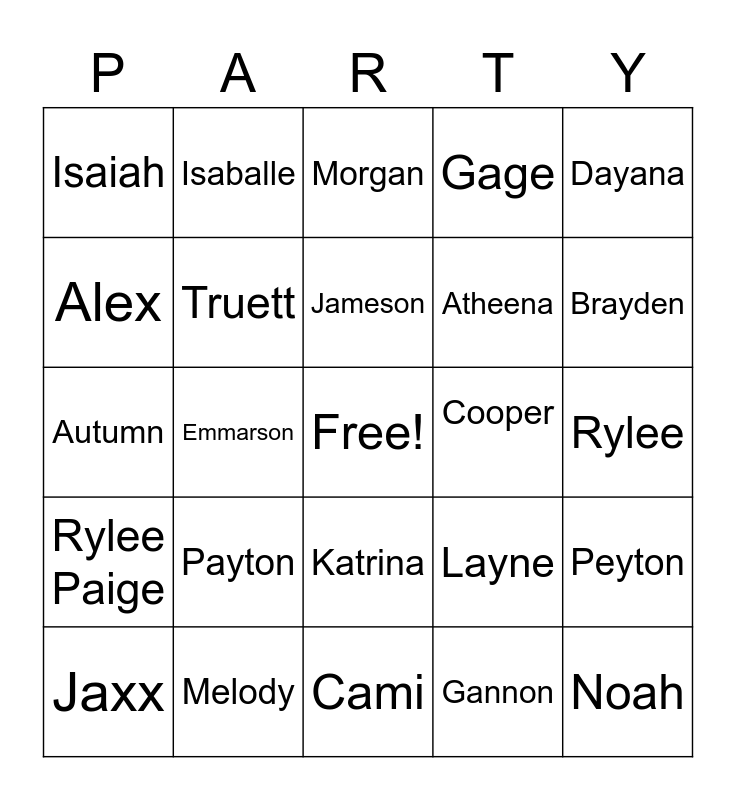 | P | A | R | T | Y |
|---|---|---|---|---|
| Isaiah | Isaballe | Morgan | Gage | Dayana |
| Alex | Truett | Jameson | Atheena | Brayden |
| Autumn | Emmarson | Free! | Cooper | Rylee |
| Rylee Paige | Payton | Katrina | Layne | Peyton |
| Jaxx | Melody | Cami | Gannon | Noah |